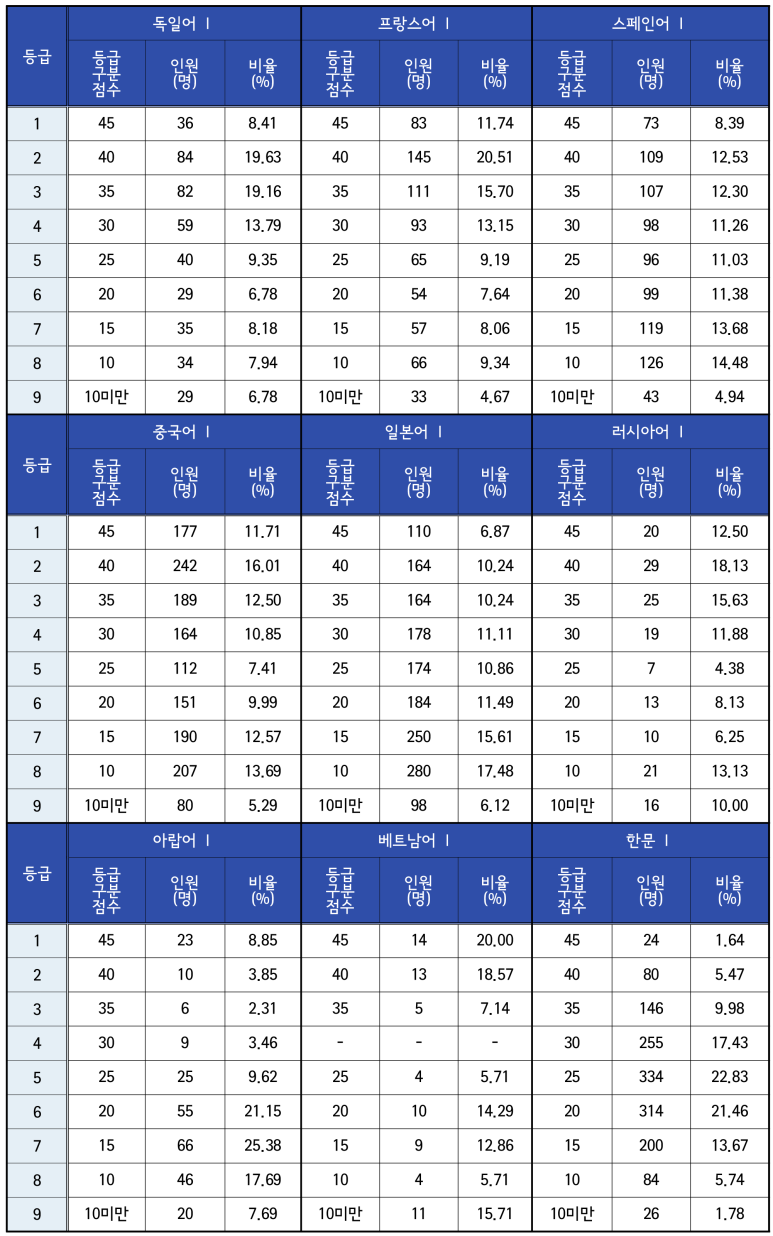 | 등급 | 독일어 Ⅰ | | | 프랑스어 Ⅰ | | | 스페인어 Ⅰ | | |
|---|---|---|---|---|---|---|---|---|---|
| | 등급 구분 점수 | 인원 (명) | 비율 (%) | 등급 구분 점수 | 인원 (명) | 비율 (%) | 등급 구분 점수 | 인원 (명) | 비율 (%) |
| 1 | 45 | 36 | 8.41 | 45 | 83 | 11.74 | 45 | 73 | 8.39 |
| 2 | 40 | 84 | 19.63 | 40 | 145 | 20.51 | 40 | 109 | 12.53 |
| 3 | 35 | 82 | 19.16 | 35 | 111 | 15.70 | 35 | 107 | 12.30 |
| 4 | 30 | 59 | 13.79 | 30 | 93 | 13.15 | 30 | 98 | 11.26 |
| 5 | 25 | 40 | 9.35 | 25 | 65 | 9.19 | 25 | 96 | 11.03 |
| 6 | 20 | 29 | 6.78 | 20 | 54 | 7.64 | 20 | 99 | 11.38 |
| 7 | 15 | 35 | 8.18 | 15 | 57 | 8.06 | 15 | 119 | 13.68 |
| 8 | 10 | 34 | 7.94 | 10 | 66 | 9.34 | 10 | 126 | 14.48 |
| 9 | 10미만 | 29 | 6.78 | 10미만 | 33 | 4.67 | 10미만 | 43 | 4.94 |

| 등급 | 중국어 Ⅰ | | | 일본어 Ⅰ | | | 러시아어 Ⅰ | | |
|---|---|---|---|---|---|---|---|---|---|
| | 등급 구분 점수 | 인원 (명) | 비율 (%) | 등급 구분 점수 | 인원 (명) | 비율 (%) | 등급 구분 점수 | 인원 (명) | 비율 (%) |
| 1 | 45 | 177 | 11.71 | 45 | 110 | 6.87 | 45 | 20 | 12.50 |
| 2 | 40 | 242 | 16.01 | 40 | 164 | 10.24 | 40 | 29 | 18.13 |
| 3 | 35 | 189 | 12.50 | 35 | 164 | 10.24 | 35 | 25 | 15.63 |
| 4 | 30 | 164 | 10.85 | 30 | 178 | 11.11 | 30 | 19 | 11.88 |
| 5 | 25 | 112 | 7.41 | 25 | 174 | 10.86 | 25 | 7 | 4.38 |
| 6 | 20 | 151 | 9.99 | 20 | 184 | 11.49 | 20 | 13 | 8.13 |
| 7 | 15 | 190 | 12.57 | 15 | 250 | 15.61 | 15 | 10 | 6.25 |
| 8 | 10 | 207 | 13.69 | 10 | 280 | 17.48 | 10 | 21 | 13.13 |
| 9 | 10미만 | 80 | 5.29 | 10미만 | 98 | 6.12 | 10미만 | 16 | 10.00 |

| 등급 | 아랍어 Ⅰ | | | 베트남어 Ⅰ | | | 한문 Ⅰ | | |
|---|---|---|---|---|---|---|---|---|---|
| | 등급 구분 점수 | 인원 (명) | 비율 (%) | 등급 구분 점수 | 인원 (명) | 비율 (%) | 등급 구분 점수 | 인원 (명) | 비율 (%) |
| 1 | 45 | 23 | 8.85 | 45 | 14 | 20.00 | 45 | 24 | 1.64 |
| 2 | 40 | 10 | 3.85 | 40 | 13 | 18.57 | 40 | 80 | 5.47 |
| 3 | 35 | 6 | 2.31 | 35 | 5 | 7.14 | 35 | 146 | 9.98 |
| 4 | 30 | 9 | 3.46 | - | - | - | 30 | 255 | 17.43 |
| 5 | 25 | 25 | 9.62 | 25 | 4 | 5.71 | 25 | 334 | 22.83 |
| 6 | 20 | 55 | 21.15 | 20 | 10 | 14.29 | 20 | 314 | 21.46 |
| 7 | 15 | 66 | 25.38 | 15 | 9 | 12.86 | 15 | 200 | 13.67 |
| 8 | 10 | 46 | 17.69 | 10 | 4 | 5.71 | 10 | 84 | 5.74 |
| 9 | 10미만 | 20 | 7.69 | 10미만 | 11 | 15.71 | 10미만 | 26 | 1.78 |